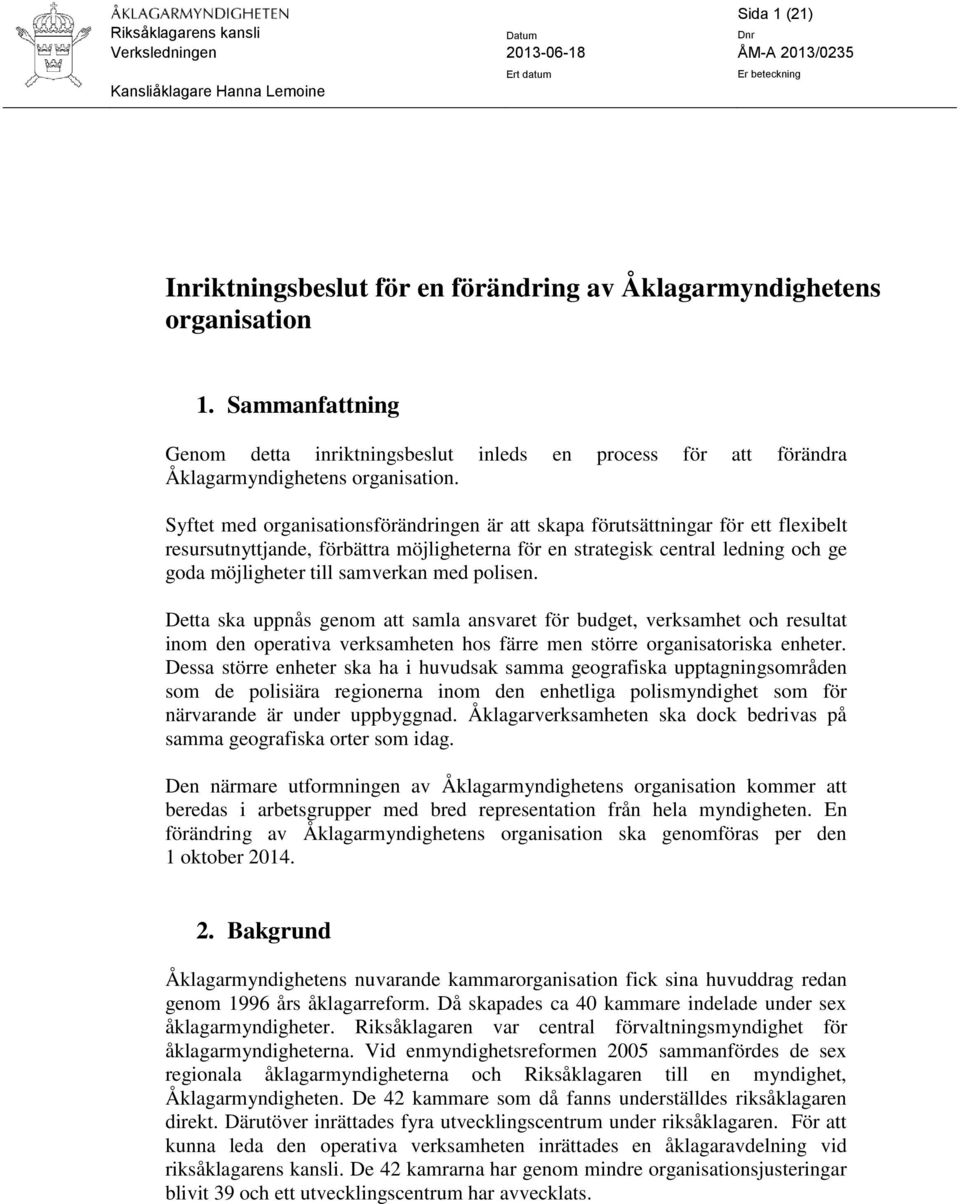 ÅKLAGARMYNDIGHETEN
Riksåklagarens kansli
Verksledningen

Kansliåklagare Hanna Lemoine

Datum
2013-06-18
Ert datum

Sida 1 (21)
Dnr
ÅM-A 2013/0235
Er beteckning

Inriktningsbeslut för en förändring av Åklagarmyndighetens organisation

1. Sammanfattning

Genom detta inriktningsbeslut inleds en process för att förändra Åklagarmyndighetens organisation.

Syftet med organisationsförändringen är att skapa förutsättningar för ett flexibelt resursutnyttjande, förbättra möjligheterna för en strategisk central ledning och ge goda möjligheter till samverkan med polisen.

Detta ska uppnås genom att samla ansvaret för budget, verksamhet och resultat inom den operativa verksamheten hos färre men större organisatoriska enheter. Dessa större enheter ska ha i huvudsak samma geografiska upptagningsområden som de polisiära regionerna inom den enhetliga polismyndighet som för närvarande är under uppbyggnad. Åklagarverksamheten ska dock bedrivas på samma geografiska orter som idag.

Den närmare utformningen av Åklagarmyndighetens organisation kommer att beredas i arbetsgrupper med bred representation från hela myndigheten. En förändring av Åklagarmyndighetens organisation ska genomföras per den 1 oktober 2014.

2. Bakgrund

Åklagarmyndighetens nuvarande kammarorganisation fick sina huvuddrag redan genom 1996 års åklagarreform. Då skapades ca 40 kammare indelade under sex åklagarmyndigheter. Riksåklagaren var central förvaltningsmyndighet för åklagarmyndigheterna. Vid enmyndighetsreformen 2005 sammanfördes de sex regionala åklagarmyndigheterna och Riksåklagaren till en myndighet, Åklagarmyndigheten. De 42 kammare som då fanns underställdes riksåklagaren direkt. Därutöver inrättades fyra utvecklingscentrum under riksåklagaren. För att kunna leda den operativa verksamheten inrättades en åklagaravdelning vid riksåklagarens kansli. De 42 kamrarna har genom mindre organisationsjusteringar blivit 39 och ett utvecklingscentrum har avvecklats.